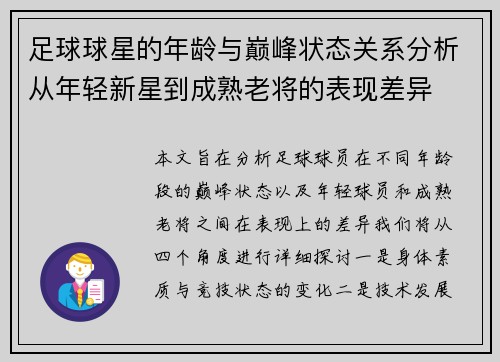 足球球星的年龄与巅峰状态关系分析从年轻新星到成熟老将的表现差异

本文旨在分析足球球员在不同年龄段的巅峰状态以及年轻球员和成熟老将之间在表现上的差异我们将从四个角度进行详细探讨一是身体素质与竞技状态的变化二是技术发展